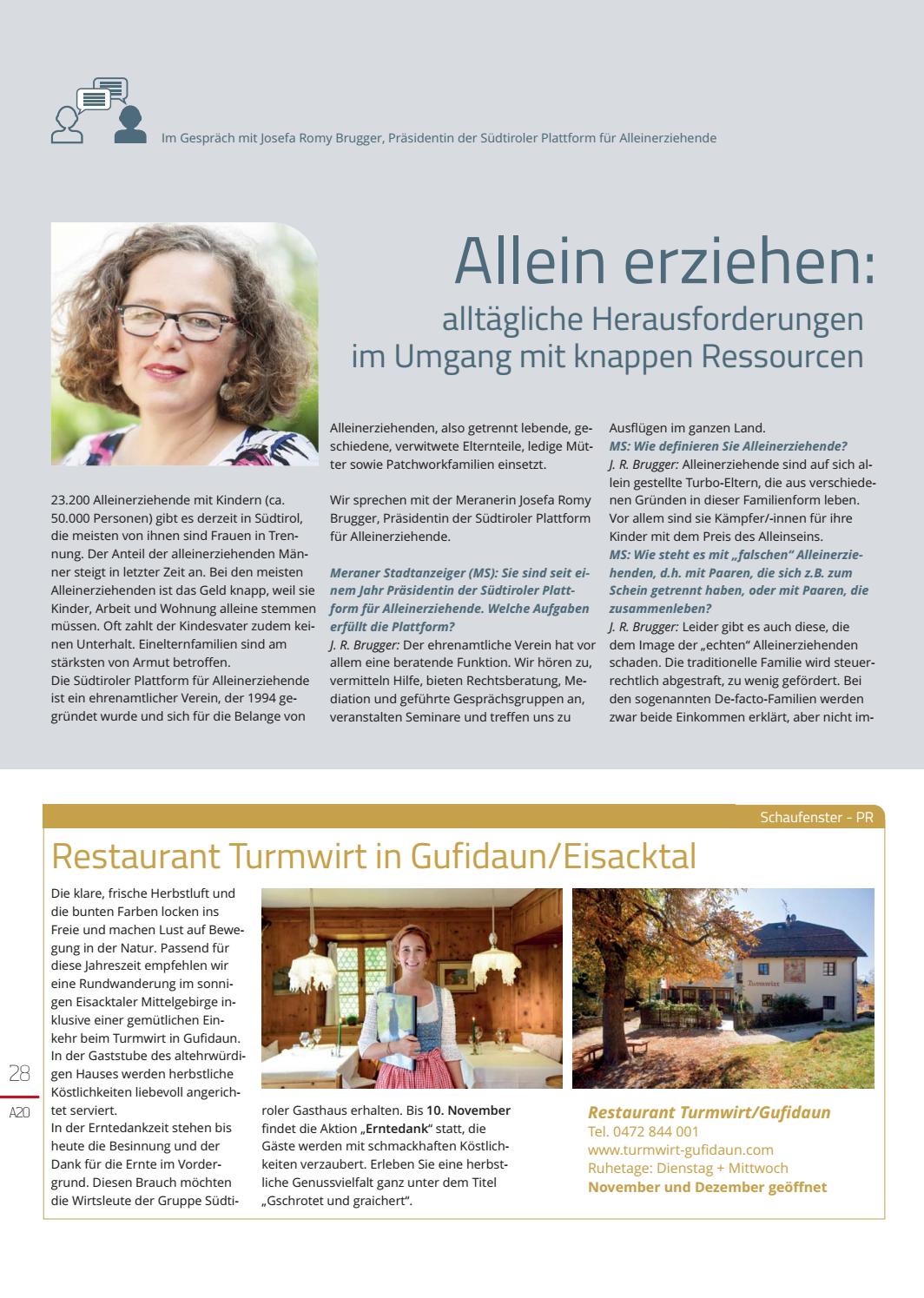 Im Gespräch mit Josefa Romy Brugger, Präsidentin der Südtiroler Plattform für Alleinerziehende

Allein erziehen:
alltägliche Herausforderungen im Umgang mit knappen Ressourcen

23.200 Alleinerziehende mit Kindern (ca. 50.000 Personen) gibt es derzeit in Südtirol, die meisten von ihnen sind Frauen in Trennung. Der Anteil der alleinerziehenden Männer steigt in letzter Zeit an. Bei den meisten Alleinerziehenden ist das Geld knapp, weil sie Kinder, Arbeit und Wohnung alleine stemmen müssen. Oft zahlt der Kindesvater zudem keinen Unterhalt. Einelternfamilien sind am stärksten von Armut betroffen.
Die Südtiroler Plattform für Alleinerziehende ist ein ehrenamtlicher Verein, der 1994 gegründet wurde und sich für die Belange von Alleinerziehenden, also getrennt lebende, geschiedene, verwitwete Elternteile, ledige Mütter sowie Patchworkfamilien einsetzt.

Wir sprechen mit der Meranerin Josefa Romy Brugger, Präsidentin der Südtiroler Plattform für Alleinerziehende.

Meraner Stadtanzeiger (MS): Sie sind seit einem Jahr Präsidentin der Südtiroler Plattform für Alleinerziehende. Welche Aufgaben erfüllt die Plattform?
J. R. Brugger: Der ehrenamtliche Verein hat vor allem eine beratende Funktion. Wir hören zu, vermitteln Hilfe, bieten Rechtsberatung, Mediation und geführte Gesprächsgruppen an, veranstalten Seminare und treffen uns zu Ausflügen im ganzen Land.
MS: Wie definieren Sie Alleinerziehende?
J. R. Brugger: Alleinerziehende sind auf sich allein gestellte Turbo-Eltern, die aus verschiedenen Gründen in dieser Familienform leben. Vor allem sind sie Kämpfer/-innen für ihre Kinder mit dem Preis des Alleinseins.
MS: Wie steht es mit „falschen" Alleinerziehenden, d.h. mit Paaren, die sich z.B. zum Schein getrennt haben, oder mit Paaren, die zusammenleben?
J. R. Brugger: Leider gibt es auch diese, die dem Image der „echten" Alleinerziehenden schaden. Die traditionelle Familie wird steuerrechtlich abgestraft, zu wenig gefördert. Bei den sogenannten De-facto-Familien werden zwar beide Einkommen erklärt, aber nicht im-

Schaufenster - PR

Restaurant Turmwirt in Gufidaun/Eisacktal

Die klare, frische Herbstluft und die bunten Farben locken ins Freie und machen Lust auf Bewegung in der Natur. Passend für diese Jahreszeit empfehlen wir eine Rundwanderung im sonnigen Eisacktaler Mittelgebirge inklusive einer gemütlichen Einkehr beim Turmwirt in Gufidaun. In der Gaststube des altehrwürdigen Hauses werden herbstliche Köstlichkeiten liebevoll angerichtet serviert.
In der Erntedankzeit stehen bis heute die Besinnung und der Dank für die Ernte im Vordergrund. Diesen Brauch möchten die Wirtsleute der Gruppe Südtiroler Gasthaus erhalten. Bis 10. November findet die Aktion „Erntedank" statt, die Gäste werden mit schmackhaften Köstlichkeiten verzaubert. Erleben Sie eine herbstliche Genussvielfalt ganz unter dem Titel „Gschrotet und graichert".

Turmwirt

Restaurant Turmwirt/Gufidaun
Tel. 0472 844 001
www.turmwirt-gufidaun.com
Ruhetage: Dienstag + Mittwoch
November und Dezember geöffnet

28
A20